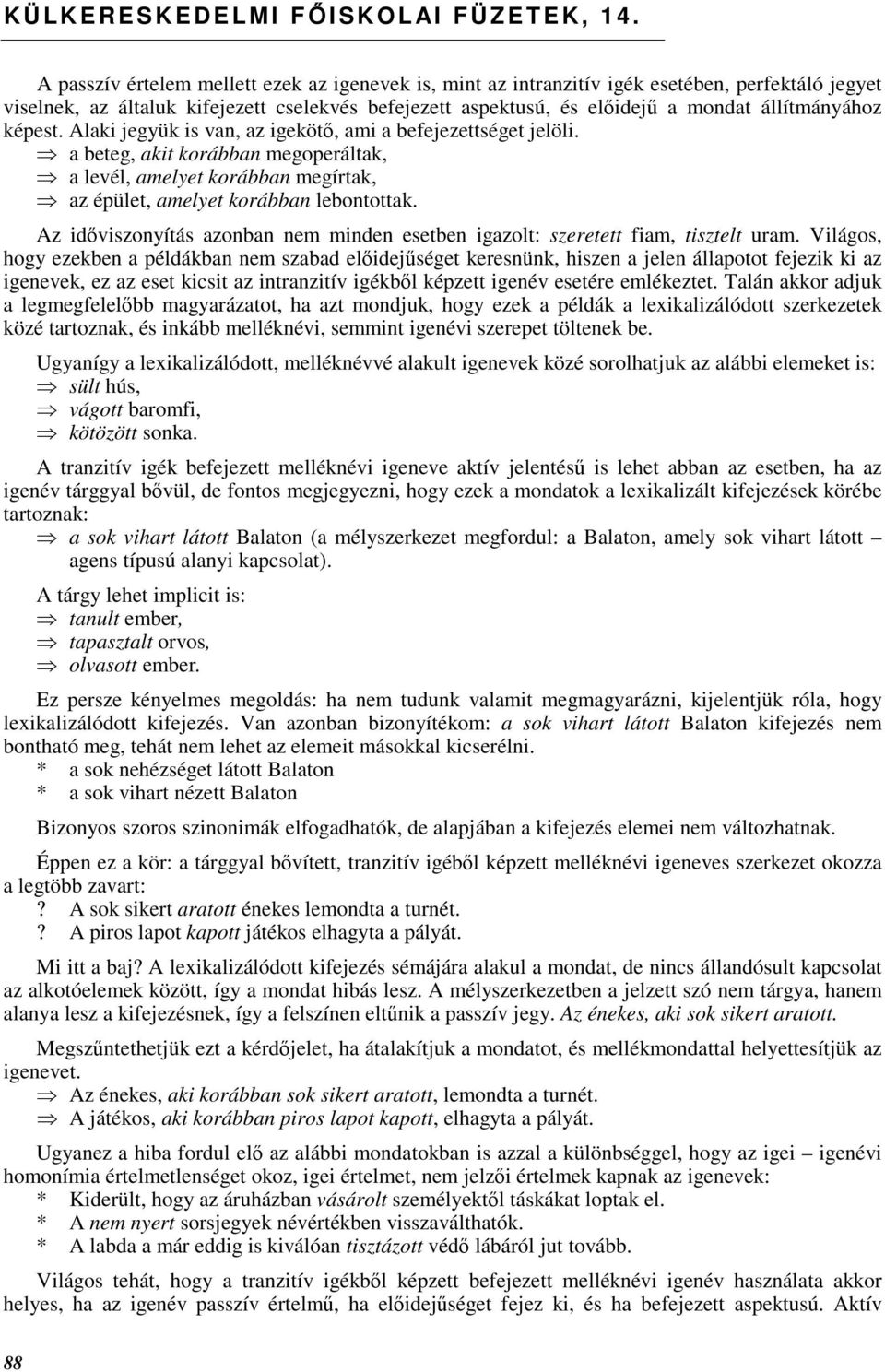 KÜLKERESKEDELMI FŐISKOLAI FÜZETEK, 14.

A passzív értelem mellett ezek az igenevek is, mint az intranzitív igék esetében, perfektáló jegyet viselnek, az általuk kifejezett cselekvés befejezett aspektusú, és előidejű a mondat állítmányához képest. Alaki jegyük is van, az igekötő, ami a befejezettséget jelöli.
⇒ a beteg, akit korábban megoperáltak,
⇒ a levél, amelyet korábban megírtak,
⇒ az épület, amelyet korábban lebontottak.

Az időviszonyítás azonban nem minden esetben igazolt: szeretett fiam, tisztelt uram. Világos, hogy ezekben a példákban nem szabad előidejűséget keresnünk, hiszen a jelen állapotot fejezik ki az igenevek, ez az eset kicsit az intranzitív igékből képzett igenév esetére emlékeztet. Talán akkor adjuk a legmegfelelőbb magyarázatot, ha azt mondjuk, hogy ezek a példák a lexikalizálódott szerkezetek közé tartoznak, és inkább melléknévi, semmint igenévi szerepet töltenek be.

Ugyanígy a lexikalizálódott, melléknévvé alakult igenevek közé sorolhatjuk az alábbi elemeket is:
⇒ sült hús,
⇒ vágott baromfi,
⇒ kötözött sonka.

A tranzitív igék befejezett melléknévi igeneve aktív jelentésű is lehet abban az esetben, ha az igenév tárggyal bővül, de fontos megjegyezni, hogy ezek a mondatok a lexikalizált kifejezések körébe tartoznak:
⇒ a sok vihart látott Balaton (a mélyszerkezet megfordul: a Balaton, amely sok vihart látott – agens típusú alanyi kapcsolat).

A tárgy lehet implicit is:
⇒ tanult ember,
⇒ tapasztalt orvos,
⇒ olvasott ember.

Ez persze kényelmes megoldás: ha nem tudunk valamit megmagyarázni, kijelentjük róla, hogy lexikalizálódott kifejezés. Van azonban bizonyítékom: a sok vihart látott Balaton kifejezés nem bontható meg, tehát nem lehet az elemeit másokkal kicserélni.
* a sok nehézséget látott Balaton
* a sok vihart nézett Balaton

Bizonyos szoros szinonimák elfogadhatók, de alapjában a kifejezés elemei nem változhatnak.

Éppen ez a kör: a tárggyal bővített, tranzitív igéből képzett melléknévi igeneves szerkezet okozza a legtöbb zavart:
? A sok sikert aratott énekes lemondta a turnét.
? A piros lapot kapott játékos elhagyta a pályát.

Mi itt a baj? A lexikalizálódott kifejezés sémájára alakul a mondat, de nincs állandósult kapcsolat az alkotóelemek között, így a mondat hibás lesz. A mélyszerkezetben a jelzett szó nem tárgya, hanem alanya lesz a kifejezésnek, így a felszínen eltűnik a passzív jegy. Az énekes, aki sok sikert aratott.

Megszűntethetjük ezt a kérdőjelet, ha átalakítjuk a mondatot, és mellékmondattal helyettesítjük az igenevet.
⇒ Az énekes, aki korábban sok sikert aratott, lemondta a turnét.
⇒ A játékos, aki korábban piros lapot kapott, elhagyta a pályát.

Ugyanez a hiba fordul elő az alábbi mondatokban is azzal a különbséggel, hogy az igei – igenévi homonímia értelmetlenséget okoz, igei értelmet, nem jelzői értelmek kapnak az igenevek:
* Kiderült, hogy az áruházban vásárolt személyektől táskákat loptak el.
* A nem nyert sorsjegyek névértékben visszaválthatók.
* A labda a már eddig is kiválóan tisztázott védő lábáról jut tovább.

Világos tehát, hogy a tranzitív igékből képzett befejezett melléknévi igenév használata akkor helyes, ha az igenév passzív értelmű, ha előidejűséget fejez ki, és ha befejezett aspektusú. Aktív

88